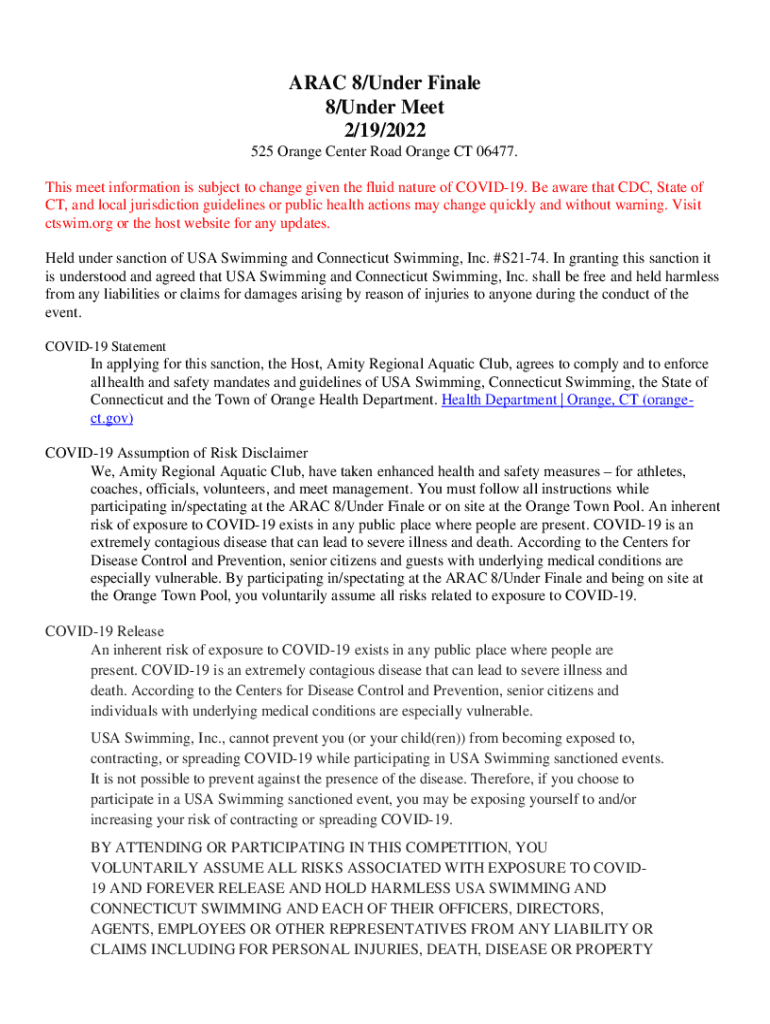 ARAC 8/Under Finale
8/Under Meet
2/19/2022

525 Orange Center Road Orange CT 06477.

This meet information is subject to change given the fluid nature of COVID-19. Be aware that CDC, State of CT, and local jurisdiction guidelines or public health actions may change quickly and without warning. Visit ctswim.org or the host website for any updates.

Held under sanction of USA Swimming and Connecticut Swimming, Inc. #S21-74. In granting this sanction it is understood and agreed that USA Swimming and Connecticut Swimming, Inc. shall be free and held harmless from any liabilities or claims for damages arising by reason of injuries to anyone during the conduct of the event.

COVID-19 Statement

In applying for this sanction, the Host, Amity Regional Aquatic Club, agrees to comply and to enforce all health and safety mandates and guidelines of USA Swimming, Connecticut Swimming, the State of Connecticut and the Town of Orange Health Department. Health Department | Orange, CT (orange-ct.gov)

COVID-19 Assumption of Risk Disclaimer

We, Amity Regional Aquatic Club, have taken enhanced health and safety measures – for athletes, coaches, officials, volunteers, and meet management. You must follow all instructions while participating in/spectating at the ARAC 8/Under Finale or on site at the Orange Town Pool. An inherent risk of exposure to COVID-19 exists in any public place where people are present. COVID-19 is an extremely contagious disease that can lead to severe illness and death. According to the Centers for Disease Control and Prevention, senior citizens and guests with underlying medical conditions are especially vulnerable. By participating in/spectating at the ARAC 8/Under Finale and being on site at the Orange Town Pool, you voluntarily assume all risks related to exposure to COVID-19.

COVID-19 Release

An inherent risk of exposure to COVID-19 exists in any public place where people are present. COVID-19 is an extremely contagious disease that can lead to severe illness and death. According to the Centers for Disease Control and Prevention, senior citizens and individuals with underlying medical conditions are especially vulnerable.

USA Swimming, Inc., cannot prevent you (or your child(ren)) from becoming exposed to, contracting, or spreading COVID-19 while participating in USA Swimming sanctioned events. It is not possible to prevent against the presence of the disease. Therefore, if you choose to participate in a USA Swimming sanctioned event, you may be exposing yourself to and/or increasing your risk of contracting or spreading COVID-19.

BY ATTENDING OR PARTICIPATING IN THIS COMPETITION, YOU VOLUNTARILY ASSUME ALL RISKS ASSOCIATED WITH EXPOSURE TO COVID-19 AND FOREVER RELEASE AND HOLD HARMLESS USA SWIMMING AND CONNECTICUT SWIMMING AND EACH OF THEIR OFFICERS, DIRECTORS, AGENTS, EMPLOYEES OR OTHER REPRESENTATIVES FROM ANY LIABILITY OR CLAIMS INCLUDING FOR PERSONAL INJURIES, DEATH, DISEASE OR PROPERTY